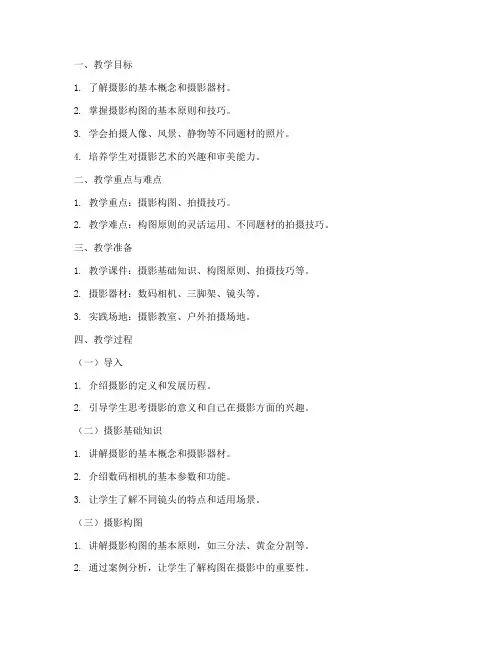 一、教学目标

1. 了解摄影的基本概念和摄影器材。

2. 掌握摄影构图的基本原则和技巧。

3. 学会拍摄人像、风景、静物等不同题材的照片。

4. 培养学生对摄影艺术的兴趣和审美能力。

二、教学重点与难点

1. 教学重点：摄影构图、拍摄技巧。

2. 教学难点：构图原则的灵活运用、不同题材的拍摄技巧。

三、教学准备

1. 教学课件：摄影基础知识、构图原则、拍摄技巧等。

2. 摄影器材：数码相机、三脚架、镜头等。

3. 实践场地：摄影教室、户外拍摄场地。

四、教学过程

（一）导入

1. 介绍摄影的定义和发展历程。

2. 引导学生思考摄影的意义和自己在摄影方面的兴趣。

（二）摄影基础知识

1. 讲解摄影的基本概念和摄影器材。

2. 介绍数码相机的基本参数和功能。

3. 让学生了解不同镜头的特点和适用场景。

（三）摄影构图

1. 讲解摄影构图的基本原则，如三分法、黄金分割等。

2. 通过案例分析，让学生了解构图在摄影中的重要性。